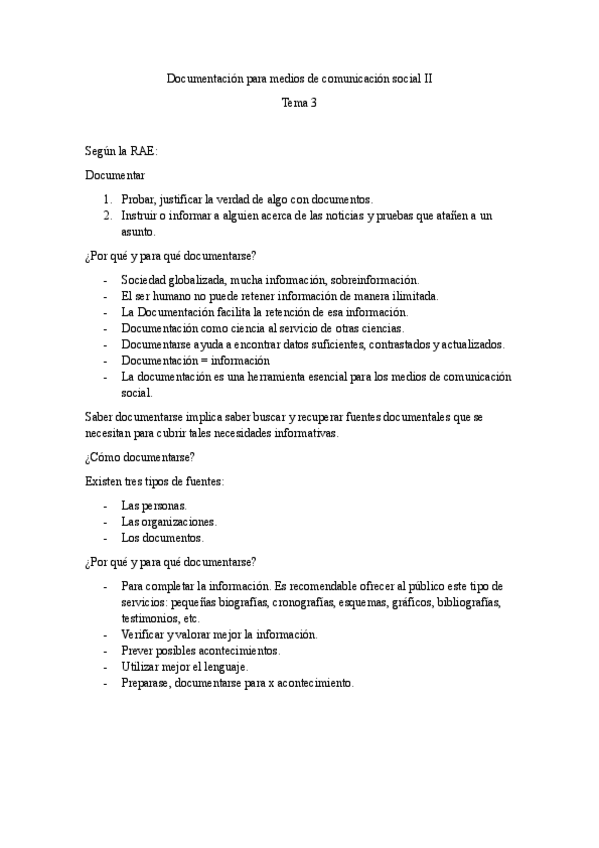 Documentación para medios de comunicación social II

Tema 3

Según la RAE:

Documentar

1. Probar, justificar la verdad de algo con documentos.
2. Instruir o informar a alguien acerca de las noticias y pruebas que atañen a un asunto.

¿Por qué y para qué documentarse?

- Sociedad globalizada, mucha información, sobreinformación.
- El ser humano no puede retener información de manera ilimitada.
- La Documentación facilita la retención de esa información.
- Documentación como ciencia al servicio de otras ciencias.
- Documentarse ayuda a encontrar datos suficientes, contrastados y actualizados.
- Documentación = información
- La documentación es una herramienta esencial para los medios de comunicación social.

Saber documentarse implica saber buscar y recuperar fuentes documentales que se necesitan para cubrir tales necesidades informativas.

¿Cómo documentarse?

Existen tres tipos de fuentes:

- Las personas.
- Las organizaciones.
- Los documentos.

¿Por qué y para qué documentarse?

- Para completar la información. Es recomendable ofrecer al público este tipo de servicios: pequeñas biografías, cronografías, esquemas, gráficos, bibliografías, testimonios, etc.
- Verificar y valorar mejor la información.
- Prever posibles acontecimientos.
- Utilizar mejor el lenguaje.
- Preparase, documentarse para x acontecimiento.